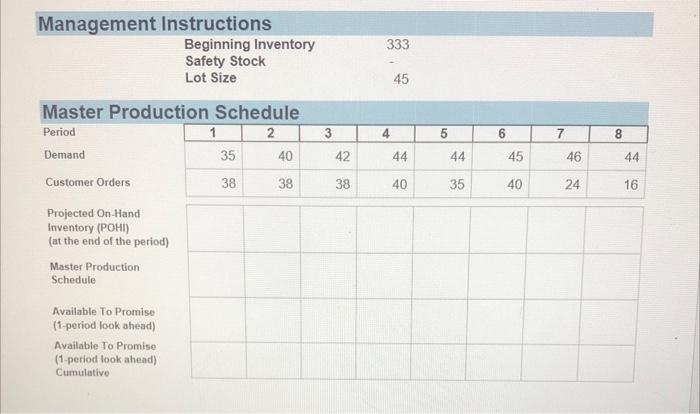 Management Instructions

Beginning Inventory 333
Safety Stock -
Lot Size 45

Master Production Schedule

| Period | 1 | 2 | 3 | 4 | 5 | 6 | 7 | 8 |
|---|---|---|---|---|---|---|---|---|
| Demand | 35 | 40 | 42 | 44 | 44 | 45 | 46 | 44 |
| Customer Orders | 38 | 38 | 38 | 40 | 35 | 40 | 24 | 16 |
| Projected On-Hand Inventory (POHI) (at the end of the period) | | | | | | | | |
| Master Production Schedule | | | | | | | | |
| Available To Promise (1-period look ahead) | | | | | | | | |
| Available To Promise (1-period look ahead) Cumulative | | | | | | | | |